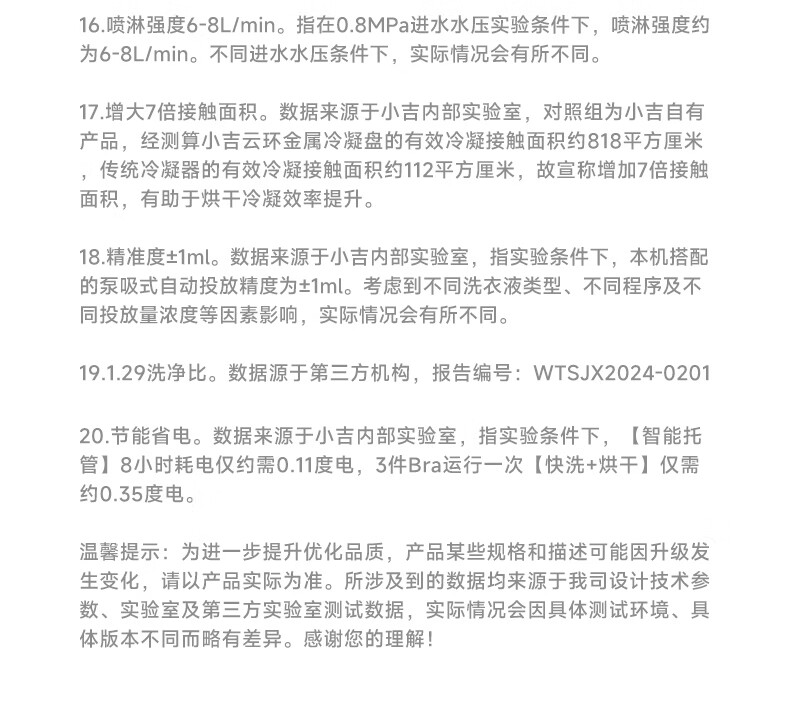 16.喷淋强度6-8L/min。指在0.8MPa进水水压实验条件下，喷淋强度约为6-8L/min。不同进水水压条件下，实际情况会有所不同。

17.增大7倍接触面积。数据来源于小吉内部实验室，对照组为小吉自有产品，经测算小吉云环金属冷凝盘的有效冷凝接触面积约818平方厘米，传统冷凝器的有效冷凝接触面积约112平方厘米，故宣称增加7倍接触面积，有助于烘干冷凝效率提升。

18.精准度±1ml。数据来源于小吉内部实验室，指实验条件下，本机搭配的泵吸式自动投放精度为±1ml。考虑到不同洗衣液类型、不同程序及不同投放量浓度等因素影响，实际情况会有所不同。

19.1.29洗净比。数据源于第三方机构，报告编号：WTSJX2024-0201

20.节能省电。数据来源于小吉内部实验室，指实验条件下，【智能托管】8小时耗电仅约需0.11度电，3件Bra运行一次【快洗+烘干】仅需约0.35度电。

温馨提示：为进一步提升优化品质，产品某些规格和描述可能因升级发生变化，请以产品实际为准。所涉及到的数据均来源于我司设计技术参数、实验室及第三方实验室测试数据，实际情况会因具体测试环境、具体版本不同而略有差异。感谢您的理解！